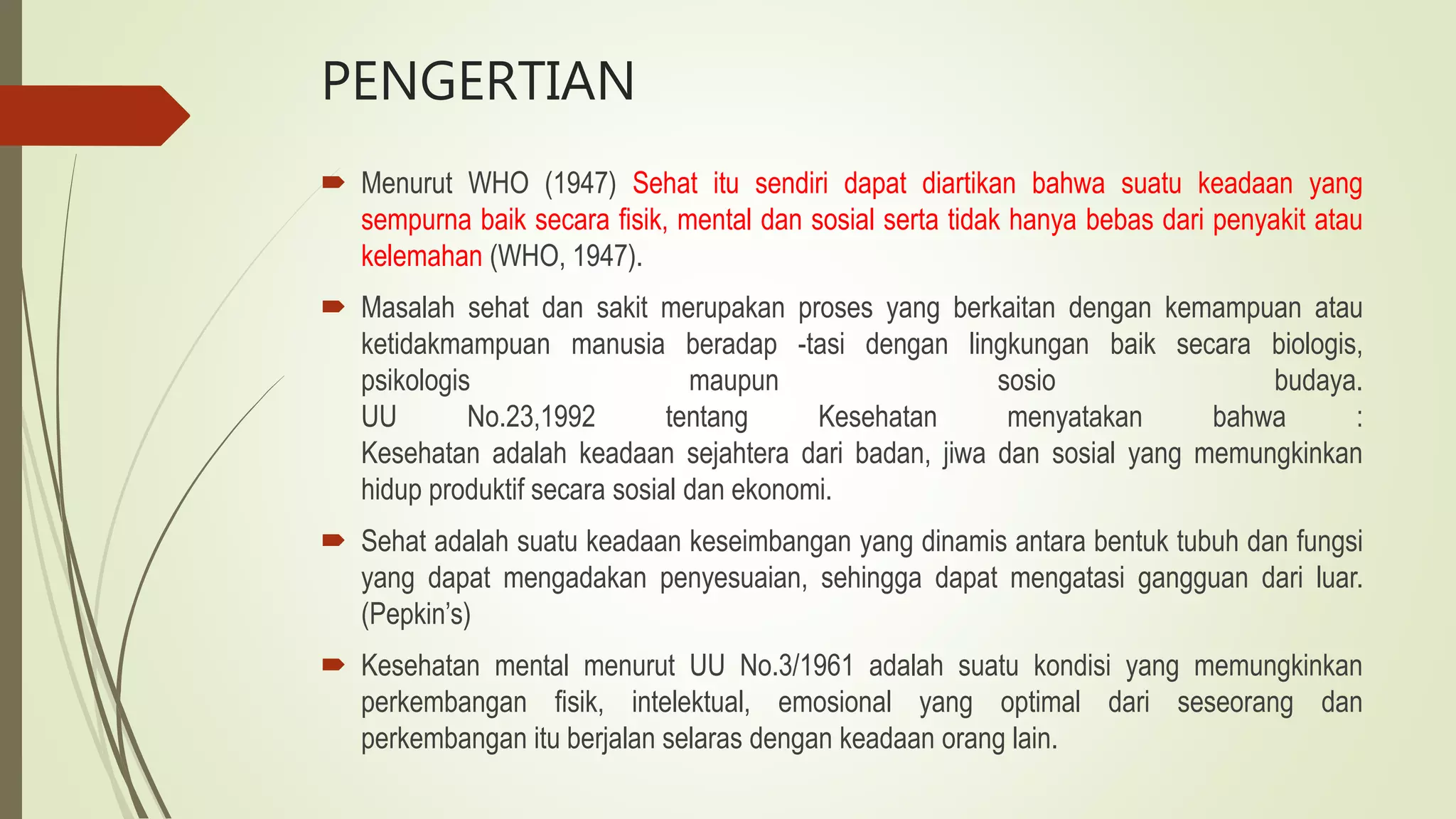 PENGERTIAN

Menurut WHO (1947) Sehat itu sendiri dapat diartikan bahwa suatu keadaan yang sempurna baik secara fisik, mental dan sosial serta tidak hanya bebas dari penyakit atau kelemahan (WHO, 1947).

Masalah sehat dan sakit merupakan proses yang berkaitan dengan kemampuan atau ketidakmampuan manusia beradap -tasi dengan lingkungan baik secara biologis, psikologis maupun sosio budaya.
UU No.23,1992 tentang Kesehatan menyatakan bahwa : Kesehatan adalah keadaan sejahtera dari badan, jiwa dan sosial yang memungkinkan hidup produktif secara sosial dan ekonomi.

Sehat adalah suatu keadaan keseimbangan yang dinamis antara bentuk tubuh dan fungsi yang dapat mengadakan penyesuaian, sehingga dapat mengatasi gangguan dari luar. (Pepkin's)

Kesehatan mental menurut UU No.3/1961 adalah suatu kondisi yang memungkinkan perkembangan fisik, intelektual, emosional yang optimal dari seseorang dan perkembangan itu berjalan selaras dengan keadaan orang lain.